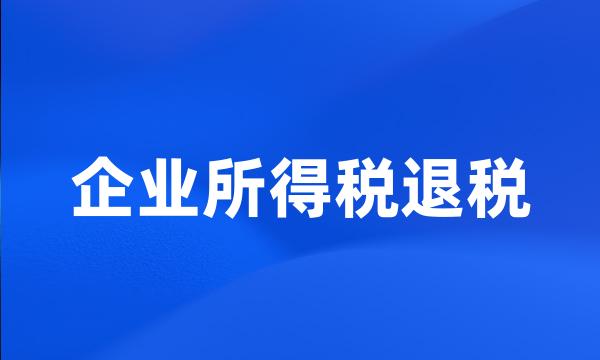 企业所得税退税